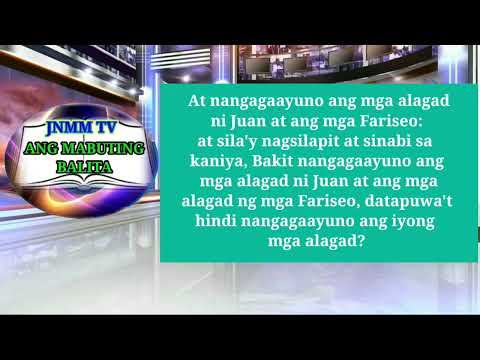 JNMM TV
ANG MABUTING BALITA

At nangagaayuno ang mga alagad ni Juan at ang mga Fariseo: at sila'y nagsilapit at sinabi sa kaniya, Bakit nangagaayuno ang mga alagad ni Juan at ang mga alagad ng mga Fariseo, datapuwa't hindi nangagaayuno ang iyong mga alagad?